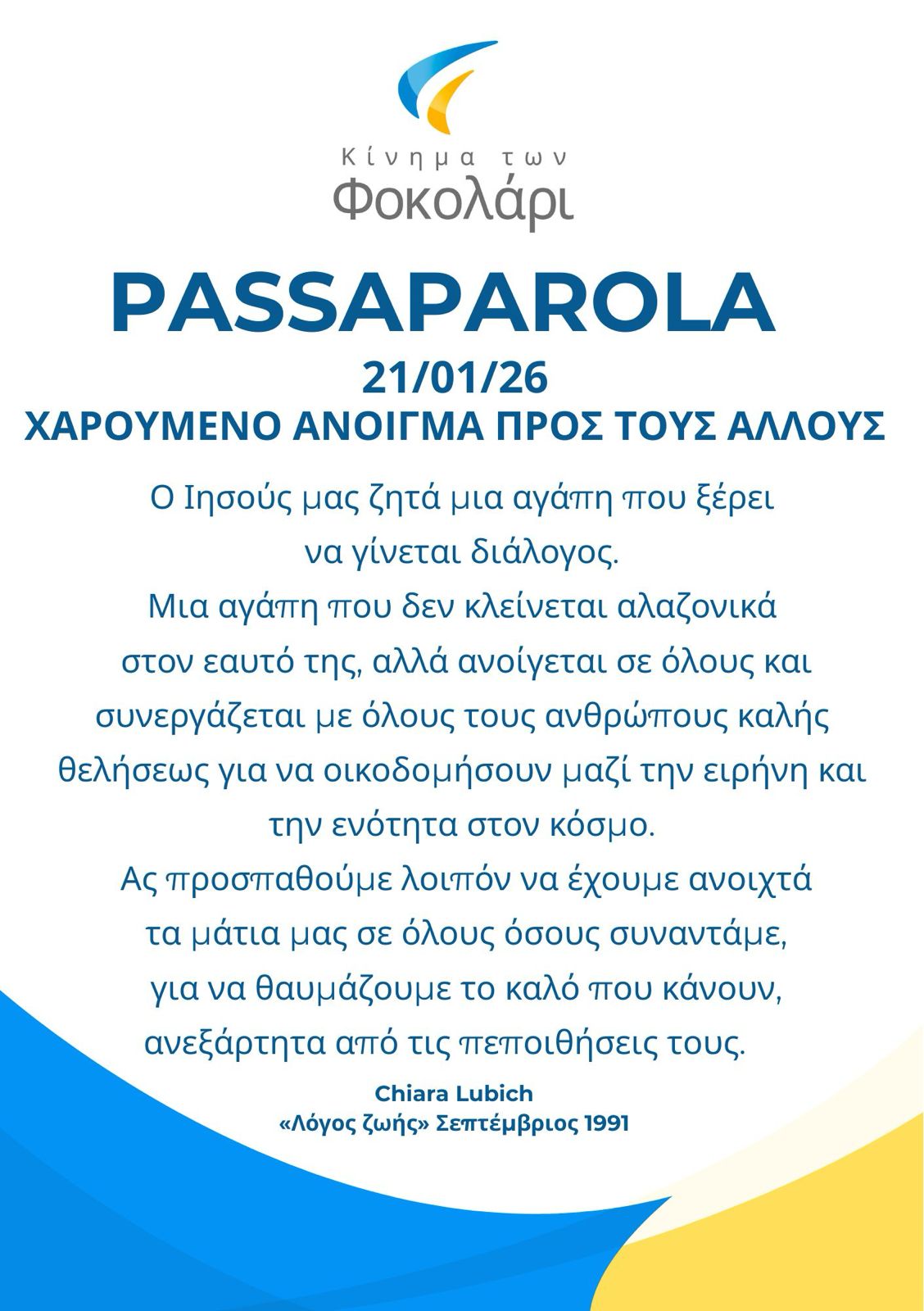 Κίνημα των
Φοκολάρι

PASSAPAROLA
21/01/26
ΧΑΡΟΥΜΕΝΟ ΑΝΟΙΓΜΑ ΠΡΟΣ ΤΟΥΣ ΑΛΛΟΥΣ

Ο Ιησούς μας ζητά μια αγάπη που ξέρει να γίνεται διάλογος.
Μια αγάπη που δεν κλείνεται αλαζονικά στον εαυτό της, αλλά ανοίγεται σε όλους και συνεργάζεται με όλους τους ανθρώπους καλής θελήσεως για να οικοδομήσουν μαζί την ειρήνη και την ενότητα στον κόσμο.
Ας προσπαθούμε λοιπόν να έχουμε ανοιχτά τα μάτια μας σε όλους όσους συναντάμε, για να θαυμάζουμε το καλό που κάνουν, ανεξάρτητα από τις πεποιθήσεις τους.

Chiara Lubich
«Λόγος ζωής» Σεπτέμβριος 1991